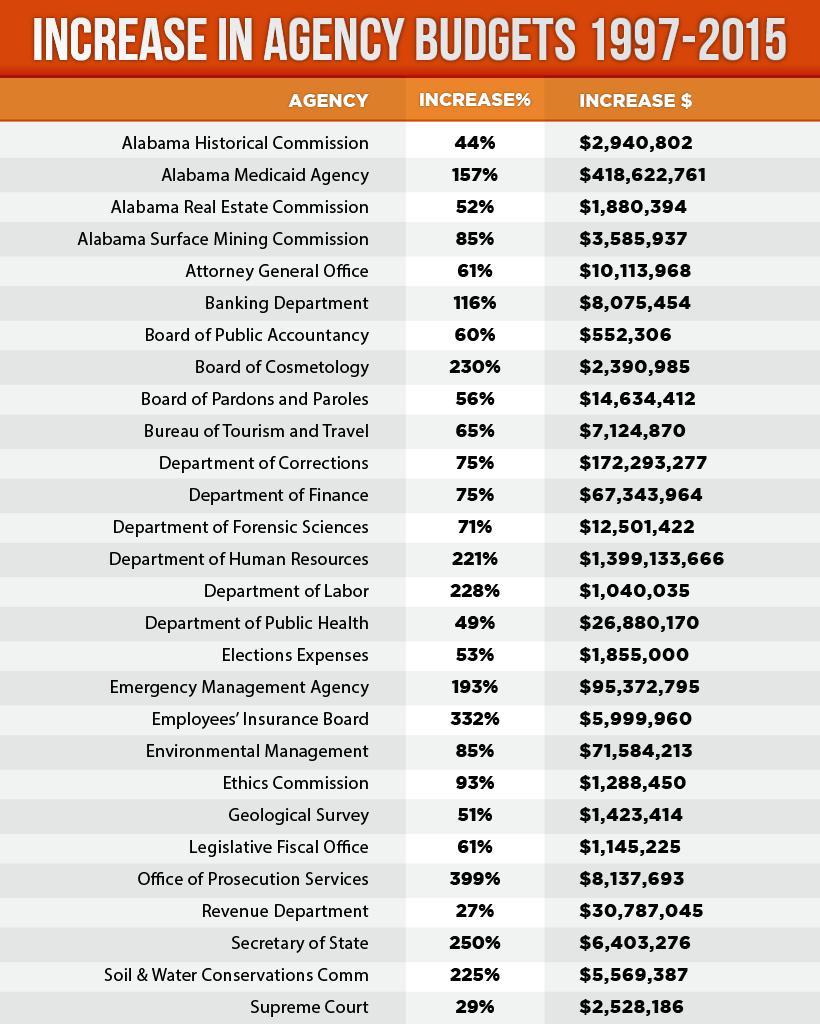 INCREASE IN AGENCY BUDGETS 1997-2015

| AGENCY | INCREASE% | INCREASE $ |
|---|---|---|
| Alabama Historical Commission | 44% | $2,940,802 |
| Alabama Medicaid Agency | 157% | $418,622,761 |
| Alabama Real Estate Commission | 52% | $1,880,394 |
| Alabama Surface Mining Commission | 85% | $3,585,937 |
| Attorney General Office | 61% | $10,113,968 |
| Banking Department | 116% | $8,075,454 |
| Board of Public Accountancy | 60% | $552,306 |
| Board of Cosmetology | 230% | $2,390,985 |
| Board of Pardons and Paroles | 56% | $14,634,412 |
| Bureau of Tourism and Travel | 65% | $7,124,870 |
| Department of Corrections | 75% | $172,293,277 |
| Department of Finance | 75% | $67,343,964 |
| Department of Forensic Sciences | 71% | $12,501,422 |
| Department of Human Resources | 221% | $1,399,133,666 |
| Department of Labor | 228% | $1,040,035 |
| Department of Public Health | 49% | $26,880,170 |
| Elections Expenses | 53% | $1,855,000 |
| Emergency Management Agency | 193% | $95,372,795 |
| Employees' Insurance Board | 332% | $5,999,960 |
| Environmental Management | 85% | $71,584,213 |
| Ethics Commission | 93% | $1,288,450 |
| Geological Survey | 51% | $1,423,414 |
| Legislative Fiscal Office | 61% | $1,145,225 |
| Office of Prosecution Services | 399% | $8,137,693 |
| Revenue Department | 27% | $30,787,045 |
| Secretary of State | 250% | $6,403,276 |
| Soil & Water Conservations Comm | 225% | $5,569,387 |
| Supreme Court | 29% | $2,528,186 |